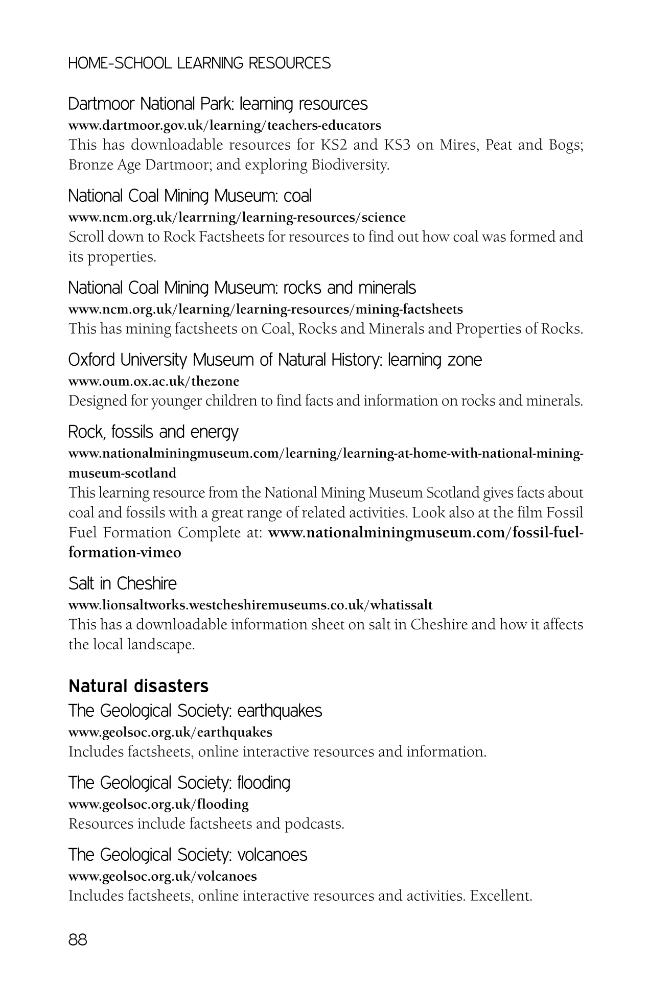 HOME-SCHOOL LEARNING RESOURCES

Dartmoor National Park: learning resources
www.dartmoor.gov.uk/learning/teachers-educators
This has downloadable resources for KS2 and KS3 on Mires, Peat and Bogs; Bronze Age Dartmoor; and exploring Biodiversity.

National Coal Mining Museum: coal
www.ncm.org.uk/learrning/learning-resources/science
Scroll down to Rock Factsheets for resources to find out how coal was formed and its properties.

National Coal Mining Museum: rocks and minerals
www.ncm.org.uk/learning/learning-resources/mining-factsheets
This has mining factsheets on Coal, Rocks and Minerals and Properties of Rocks.

Oxford University Museum of Natural History: learning zone
www.oum.ox.ac.uk/thezone
Designed for younger children to find facts and information on rocks and minerals.

Rock, fossils and energy
www.nationalminingmuseum.com/learning/learning-at-home-with-national-mining-museum-scotland
This learning resource from the National Mining Museum Scotland gives facts about coal and fossils with a great range of related activities. Look also at the film Fossil Fuel Formation Complete at: www.nationalminingmuseum.com/fossil-fuel-formation-vimeo

Salt in Cheshire
www.lionsaltworks.westcheshiremuseums.co.uk/whatissalt
This has a downloadable information sheet on salt in Cheshire and how it affects the local landscape.

Natural disasters
The Geological Society: earthquakes
www.geolsoc.org.uk/earthquakes
Includes factsheets, online interactive resources and information.

The Geological Society: flooding
www.geolsoc.org.uk/flooding
Resources include factsheets and podcasts.

The Geological Society: volcanoes
www.geolsoc.org.uk/volcanoes
Includes factsheets, online interactive resources and activities. Excellent.

88